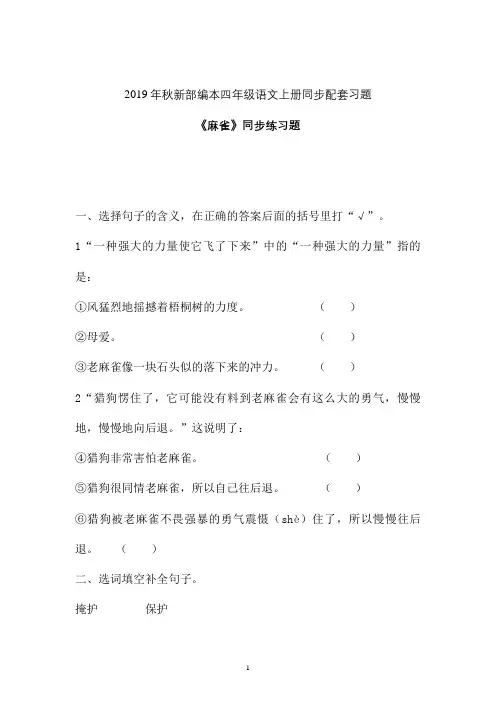 2019 年秋新部编本四年级语文上册同步配套习题

《麻雀》同步练习题

一、选择句子的含义，在正确的答案后面的括号里打“√”。

1“一种强大的力量使它飞了下来”中的“一种强大的力量”指的是：

①风猛烈地摇撼着梧桐树的力度。 （ ）

②母爱。 （ ）

③老麻雀像一块石头似的落下来的冲力。 （ ）

2“猎狗愣住了，它可能没有料到老麻雀会有这么大的勇气，慢慢地，慢慢地向后退。”这说明了：

④猎狗非常害怕老麻雀。 （ ）

⑤猎狗很同情老麻雀，所以自己往后退。 （ ）

⑥猎狗被老麻雀不畏强暴的勇气震慑（shè）住了，所以慢慢往后退。 （ ）

二、选词填空补全句子。

掩护 保护

1